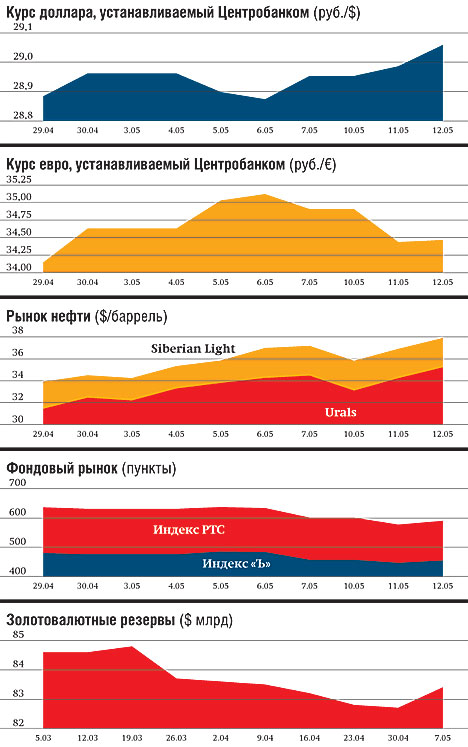 Курс доллара, устанавливаемый Центробанком (руб./$)

29,1
29,0
28,9
28,8

29.04 30.04 3.05 4.05 5.05 6.05 7.05 10.05 11.05 12.05

Курс евро, устанавливаемый Центробанком (руб./€)

35,25
35,00
34,75
34,50
34,25
34,00

29.04 30.04 3.05 4.05 5.05 6.05 7.05 10.05 11.05 12.05

Рынок нефти ($/баррель)

38
36
34
32
30

Siberian Light

Urals

29.04 30.04 3.05 4.05 5.05 6.05 7.05 10.05 11.05 12.05

Фондовый рынок (пункты)

700
600
500
400

Индекс РТС

Индекс «Ъ»

29.04 30.04 3.05 4.05 5.05 6.05 7.05 10.05 11.05 12.05

Золотовалютные резервы ($ млрд)

85
84
83
82

5.03 12.03 19.03 26.03 2.04 9.04 16.04 23.04 30.04 7.05